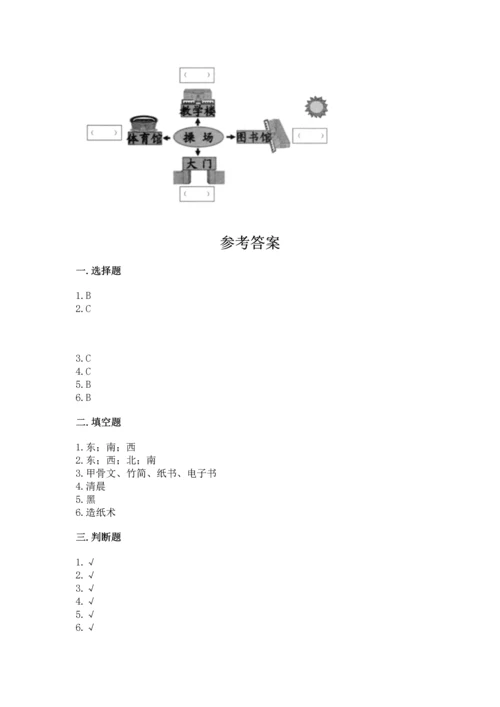 （ ）
教学楼
（ ）
体育馆
操 场
图书馆
（ ）
大门
（ ）

参考答案

一. 选择题

1. B
2. C

3. C
4. C
5. B
6. B

二. 填空题

1. 东；南；西
2. 东；西；北；南
3. 甲骨文、竹简、纸书、电子书
4. 清晨
5. 黑
6. 造纸术

三. 判断题

1. √
2. √
3. √
4. √
5. √
6. √